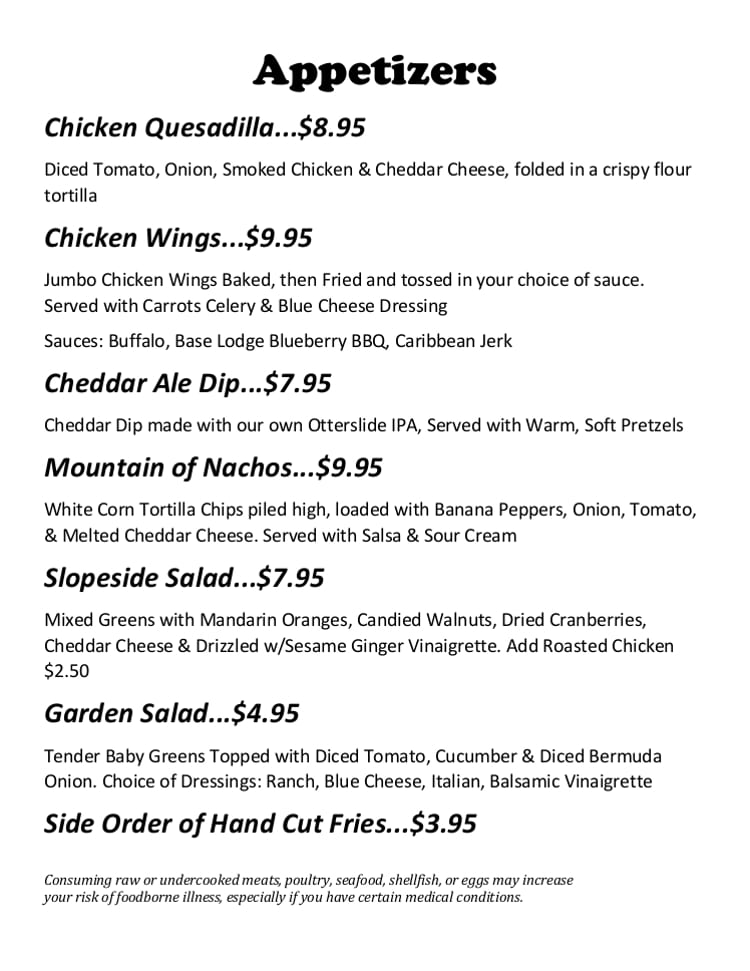 Appetizers

Chicken Quesadilla...$8.95

Diced Tomato, Onion, Smoked Chicken & Cheddar Cheese, folded in a crispy flour tortilla

Chicken Wings...$9.95

Jumbo Chicken Wings Baked, then Fried and tossed in your choice of sauce. Served with Carrots Celery & Blue Cheese Dressing

Sauces: Buffalo, Base Lodge Blueberry BBQ, Caribbean Jerk

Cheddar Ale Dip...$7.95

Cheddar Dip made with our own Otterslide IPA, Served with Warm, Soft Pretzels

Mountain of Nachos...$9.95

White Corn Tortilla Chips piled high, loaded with Banana Peppers, Onion, Tomato, & Melted Cheddar Cheese. Served with Salsa & Sour Cream

Slopeside Salad...$7.95

Mixed Greens with Mandarin Oranges, Candied Walnuts, Dried Cranberries, Cheddar Cheese & Drizzled w/Sesame Ginger Vinaigrette. Add Roasted Chicken $2.50

Garden Salad...$4.95

Tender Baby Greens Topped with Diced Tomato, Cucumber & Diced Bermuda Onion. Choice of Dressings: Ranch, Blue Cheese, Italian, Balsamic Vinaigrette

Side Order of Hand Cut Fries...$3.95

Consuming raw or undercooked meats, poultry, seafood, shellfish, or eggs may increase your risk of foodborne illness, especially if you have certain medical conditions.